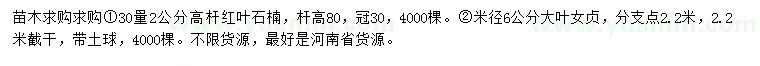 苗木求购求购①30量2公分高杆红叶石楠，杆高80，冠30，4000棵。②米径6公分大叶女贞，分支点2.2米，2.2米截干，带土球，4000棵。不限货源，最好是河南省货源。